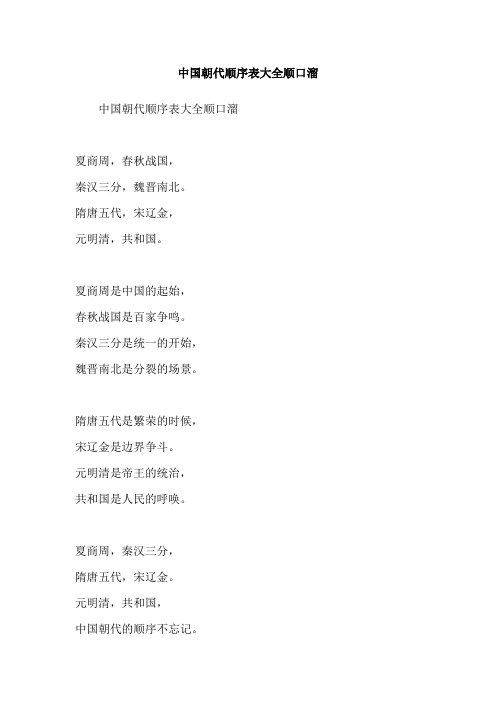 中国朝代顺序表大全顺口溜

中国朝代顺序表大全顺口溜

夏商周，春秋战国，
秦汉三分，魏晋南北。
隋唐五代，宋辽金，
元明清，共和国。

夏商周是中国的起始，
春秋战国是百家争鸣。
秦汉三分是统一的开始，
魏晋南北是分裂的场景。

隋唐五代是繁荣的时候，
宋辽金是边界争斗。
元明清是帝王的统治，
共和国是人民的呼唤。

夏商周，秦汉三分，
隋唐五代，宋辽金。
元明清，共和国，
中国朝代的顺序不忘记。